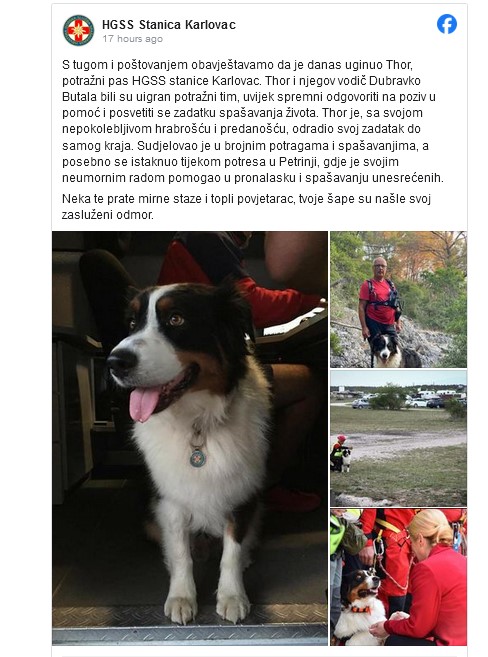 HGSS Stanica Karlovac
17 hours ago

S tugom i poštovanjem obavještavamo da je danas uginuo Thor, potražni pas HGSS stanice Karlovac. Thor i njegov vodič Dubravko Butala bili su uigran potražni tim, uvijek spremni odgovoriti na poziv u pomoć i posvetiti se zadatku spašavanja života. Thor je, sa svojom nepokolebljivom hrabrošću i predanošću, odradio svoj zadatak do samog kraja. Sudjelovao je u brojnim potragama i spašavanjima, a posebno se istaknuo tijekom potresa u Petrinji, gdje je svojim neumornim radom pomogao u pronalasku i spašavanju unesrećenih.

Neka te prate mirne staze i topli povjetarac, tvoje šape su našle svoj zasluženi odmor.